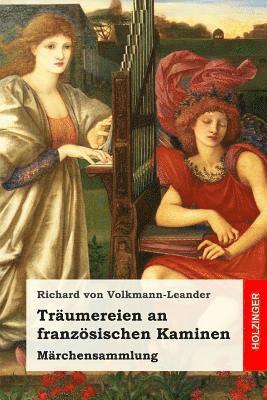 Richard von Volkmann-Leander

Träumereien an französischen Kaminen

Märchensammlung

HOLZINGER